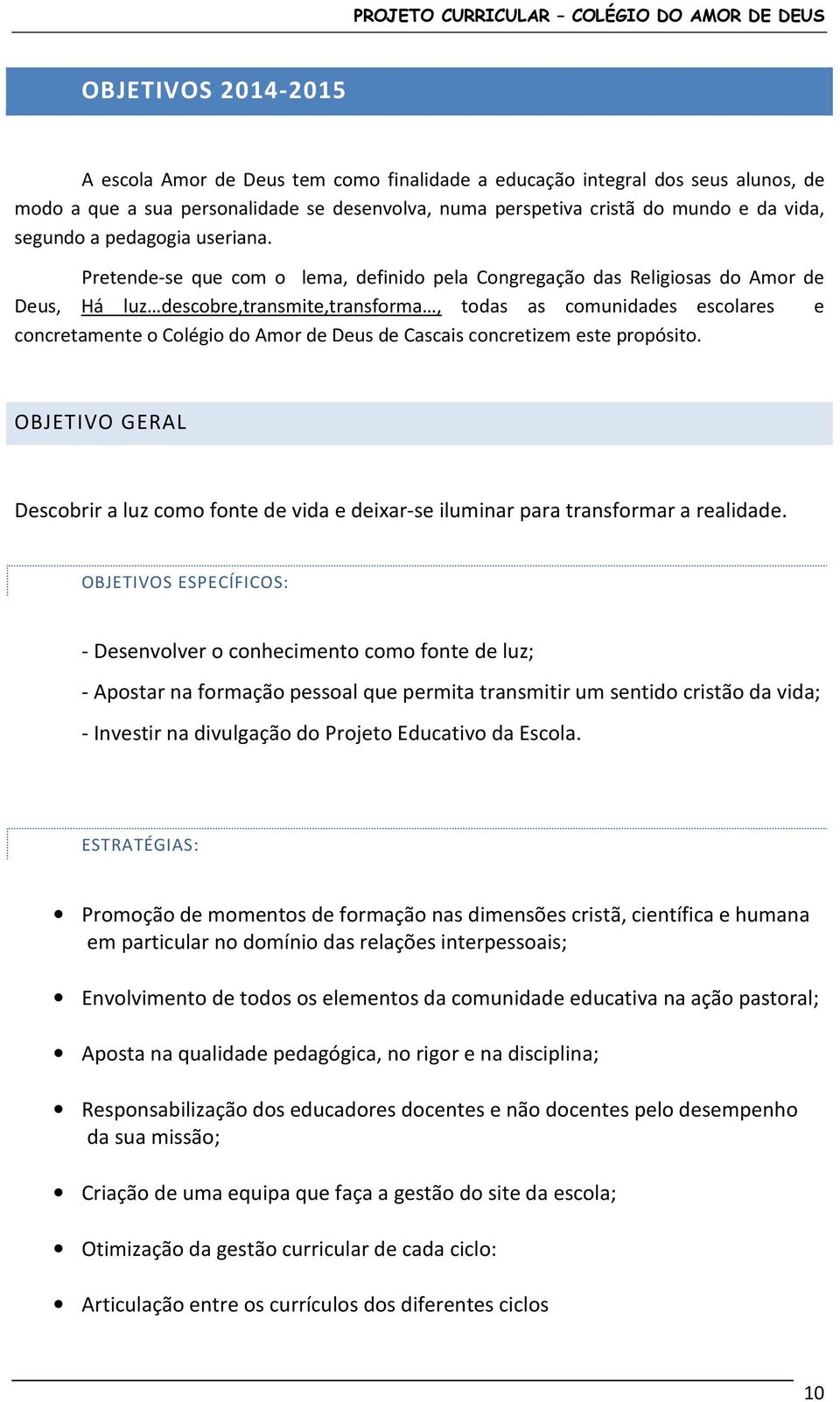 PROJETO CURRICULAR – COLÉGIO DO AMOR DE DEUS

OBJETIVOS 2014-2015

A escola Amor de Deus tem como finalidade a educação integral dos seus alunos, de modo a que a sua personalidade se desenvolva, numa perspetiva cristã do mundo e da vida, segundo a pedagogia useriana.

Pretende-se que com o lema, definido pela Congregação das Religiosas do Amor de Deus, Há luz…descobre,transmite,transforma…, todas as comunidades escolares e concretamente o Colégio do Amor de Deus de Cascais concretizem este propósito.

OBJETIVO GERAL

Descobrir a luz como fonte de vida e deixar-se iluminar para transformar a realidade.

OBJETIVOS ESPECÍFICOS:

- Desenvolver o conhecimento como fonte de luz;

- Apostar na formação pessoal que permita transmitir um sentido cristão da vida;

- Investir na divulgação do Projeto Educativo da Escola.

ESTRATÉGIAS:

• Promoção de momentos de formação nas dimensões cristã, científica e humana em particular no domínio das relações interpessoais;

• Envolvimento de todos os elementos da comunidade educativa na ação pastoral;

• Aposta na qualidade pedagógica, no rigor e na disciplina;

• Responsabilização dos educadores docentes e não docentes pelo desempenho da sua missão;

• Criação de uma equipa que faça a gestão do site da escola;

• Otimização da gestão curricular de cada ciclo:

• Articulação entre os currículos dos diferentes ciclos

10